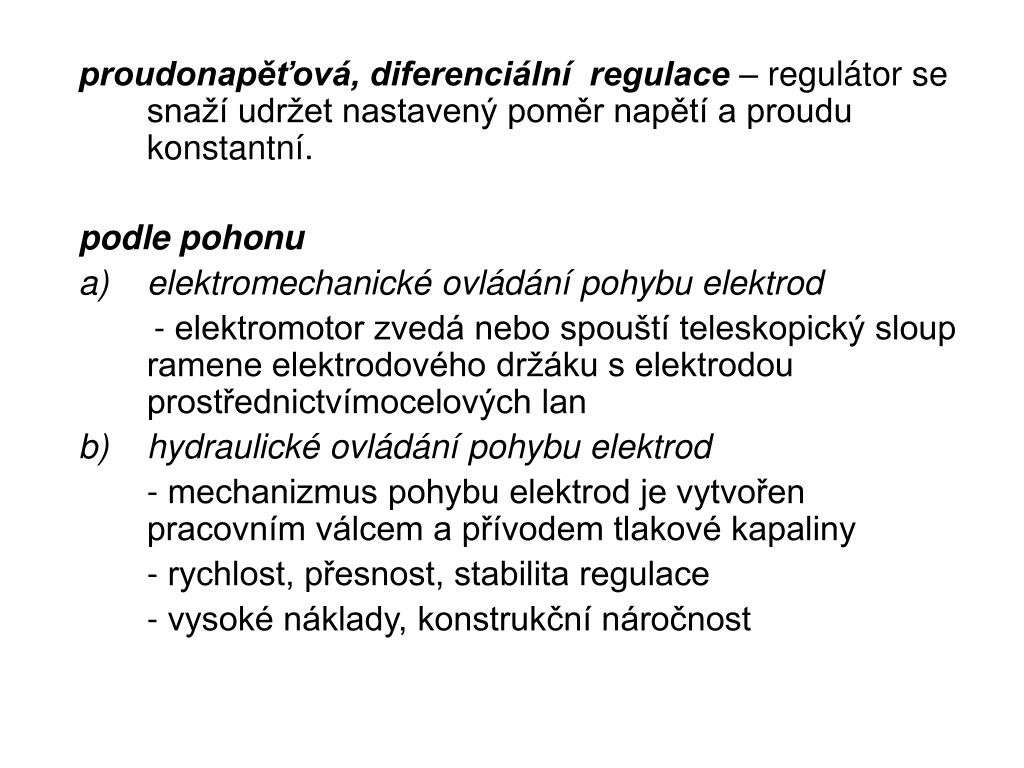 proudonapěťová, diferenciální regulace – regulátor se snaží udržet nastavený poměr napětí a proudu konstantní.

podle pohonu

a) elektromechanické ovládání pohybu elektrod

- elektromotor zvedá nebo spouští teleskopický sloup ramene elektrodového držáku s elektrodou prostřednictvímocelových lan

b) hydraulické ovládání pohybu elektrod

- mechanizmus pohybu elektrod je vytvořen pracovním válcem a přívodem tlakové kapaliny

- rychlost, přesnost, stabilita regulace

- vysoké náklady, konstrukční náročnost